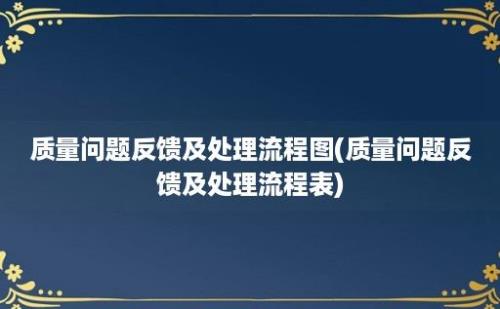 质量问题反馈及处理流程图(质量问题反馈及处理流程表)